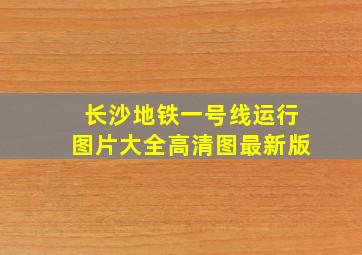 长沙地铁一号线运行
图片大全高清图最新版